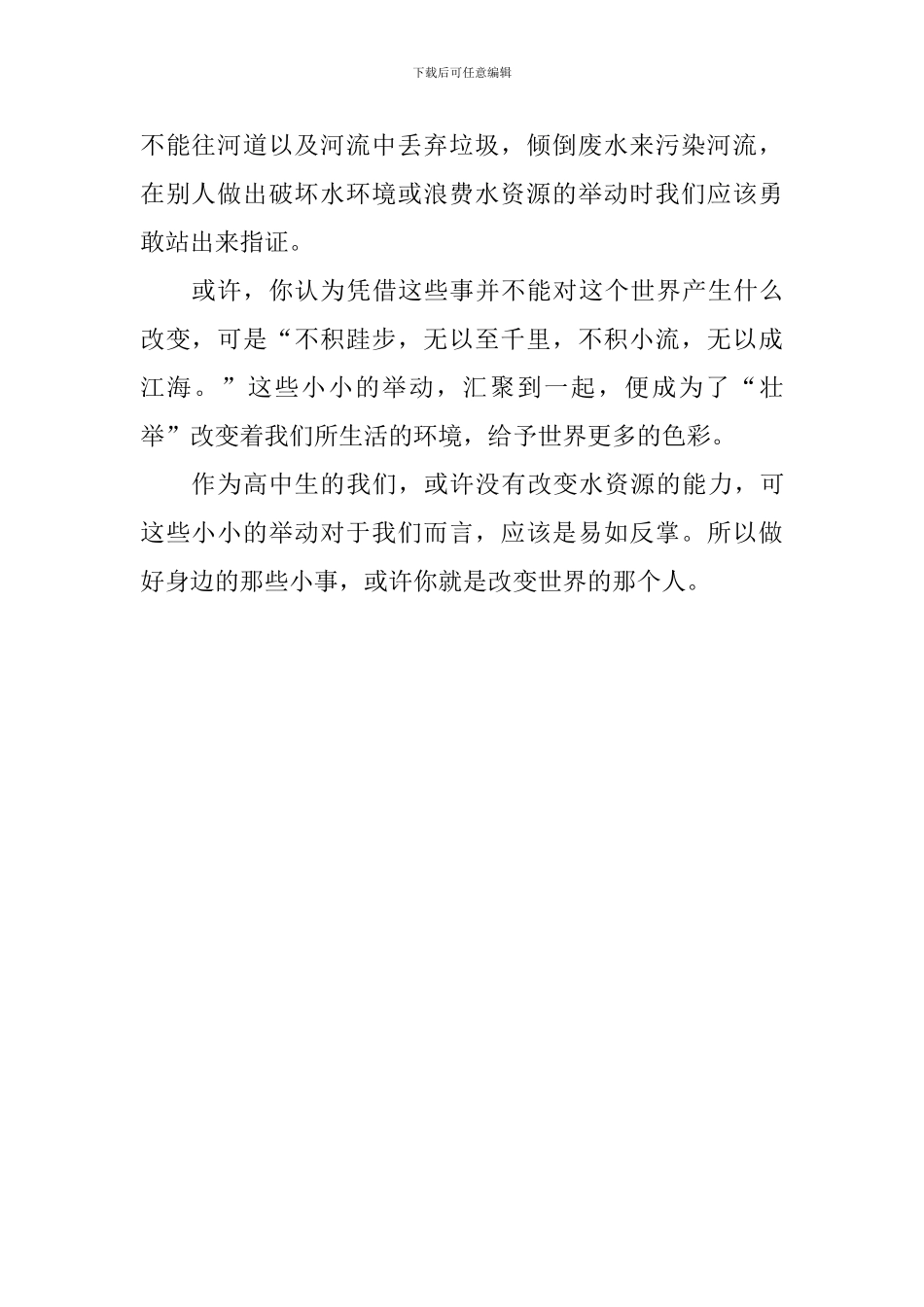 下载后可任意编辑

不能往河道以及河流中丢弃垃圾，倾倒废水来污染河流，在别人做出破坏水环境或浪费水资源的举动时我们应该勇敢站出来指证。

或许，你认为凭借这些事并不能对这个世界产生什么改变，可是“不积跬步，无以至千里，不积小流，无以成江海。”这些小小的举动，汇聚到一起，便成为了“壮举”改变着我们所生活的环境，给予世界更多的色彩。

作为高中生的我们，或许没有改变水资源的能力，可这些小小的举动对于我们而言，应该是易如反掌。所以做好身边的那些小事，或许你就是改变世界的那个人。